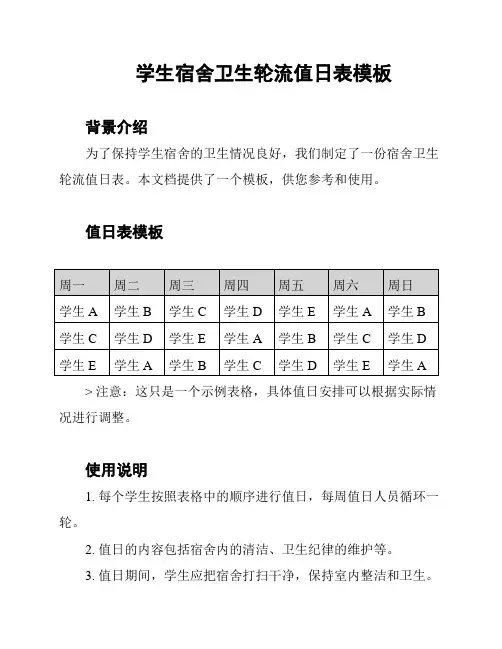 学生宿舍卫生轮流值日表模板

背景介绍

为了保持学生宿舍的卫生情况良好，我们制定了一份宿舍卫生轮流值日表。本文档提供了一个模板，供您参考和使用。

值日表模板

| 周一 | 周二 | 周三 | 周四 | 周五 | 周六 | 周日 |
|---|---|---|---|---|---|---|
| 学生 A | 学生 B | 学生 C | 学生 D | 学生 E | 学生 A | 学生 B |
| 学生 C | 学生 D | 学生 E | 学生 A | 学生 B | 学生 C | 学生 D |
| 学生 E | 学生 A | 学生 B | 学生 C | 学生 D | 学生 E | 学生 A |

> 注意：这只是一个示例表格，具体值日安排可以根据实际情况进行调整。

使用说明

1. 每个学生按照表格中的顺序进行值日，每周值日人员循环一轮。

2. 值日的内容包括宿舍内的清洁、卫生纪律的维护等。

3. 值日期间，学生应把宿舍打扫干净，保持室内整洁和卫生。